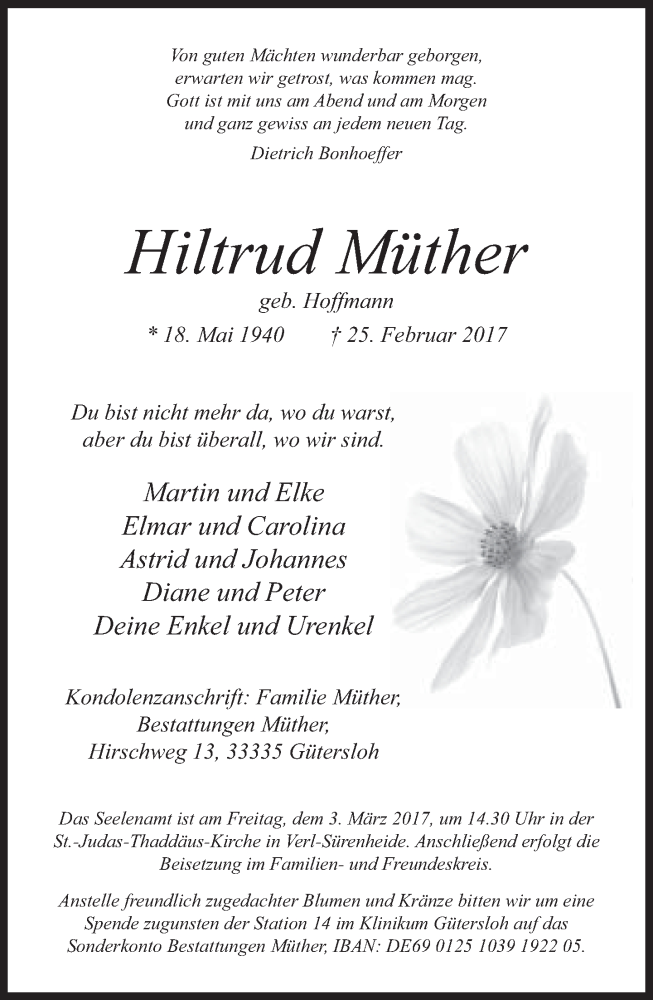 Von guten Mächten wunderbar geborgen,
erwarten wir getrost, was kommen mag.
Gott ist mit uns am Abend und am Morgen
und ganz gewiss an jedem neuen Tag.

Dietrich Bonhoeffer

Hiltrud Müther

geb. Hoffmann

* 18. Mai 1940 † 25. Februar 2017

Du bist nicht mehr da, wo du warst,
aber du bist überall, wo wir sind.

Martin und Elke
Elmar und Carolina
Astrid und Johannes
Diane und Peter
Deine Enkel und Urenkel

Kondolenzanschrift: Familie Müther,
Bestattungen Müther,
Hirschweg 13, 33335 Gütersloh

Das Seelenamt ist am Freitag, dem 3. März 2017, um 14.30 Uhr in der St.-Judas-Thaddäus-Kirche in Verl-Sürenheide. Anschließend erfolgt die Beisetzung im Familien- und Freundeskreis.

Anstelle freundlich zugedachter Blumen und Kränze bitten wir um eine Spende zugunsten der Station 14 im Klinikum Gütersloh auf das Sonderkonto Bestattungen Müther, IBAN: DE69 0125 1039 1922 05.